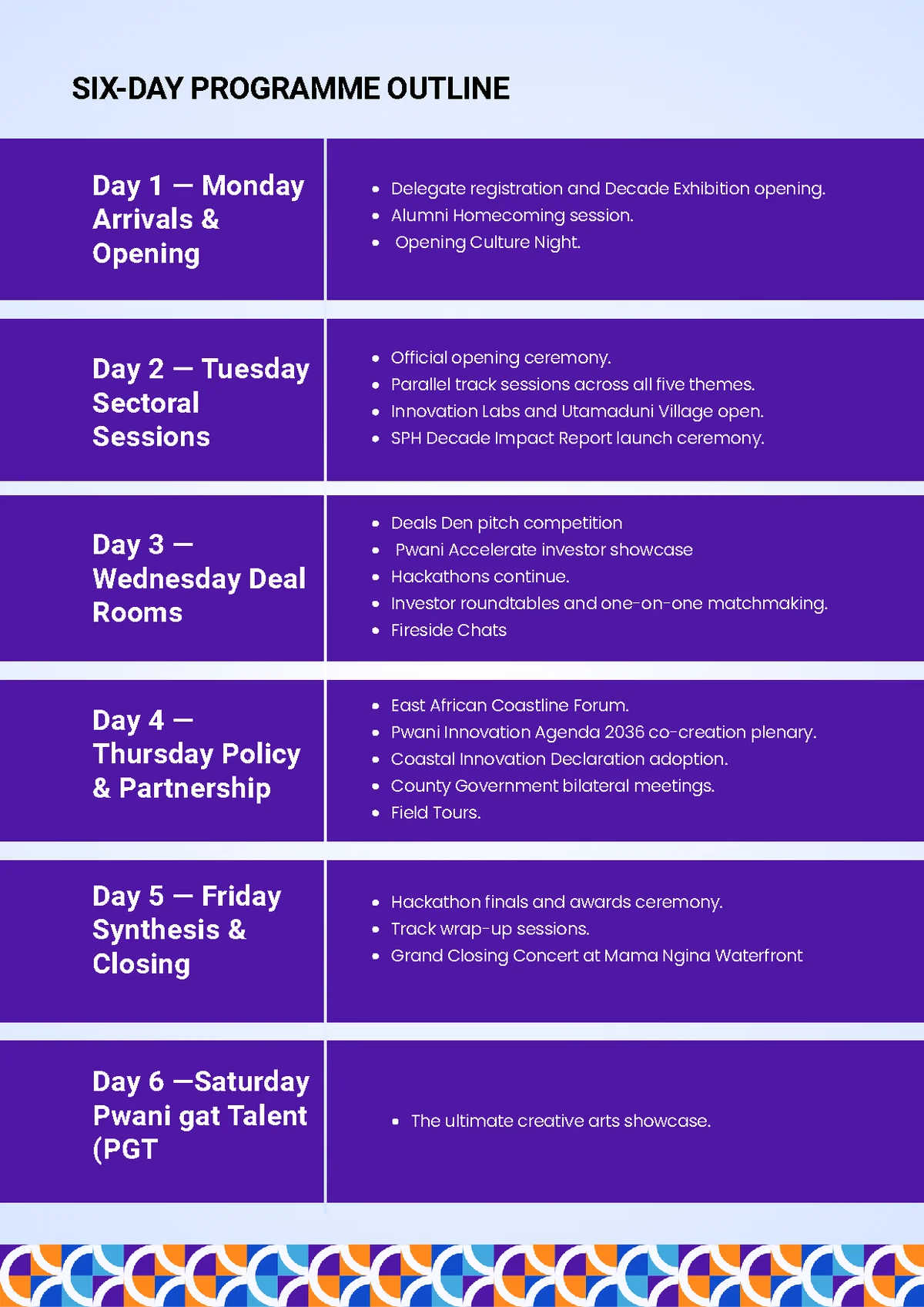 SIX-DAY PROGRAMME OUTLINE

Day 1 — Monday Arrivals & Opening

• Delegate registration and Decade Exhibition opening.
• Alumni Homecoming session.
• Opening Culture Night.

Day 2 — Tuesday Sectoral Sessions

• Official opening ceremony.
• Parallel track sessions across all five themes.
• Innovation Labs and Utamaduni Village open.
• SPH Decade Impact Report launch ceremony.

Day 3 — Wednesday Deal Rooms

• Deals Den pitch competition
• Pwani Accelerate investor showcase
• Hackathons continue.
• Investor roundtables and one-on-one matchmaking.
• Fireside Chats

Day 4 — Thursday Policy & Partnership

• East African Coastline Forum.
• Pwani Innovation Agenda 2036 co-creation plenary.
• Coastal Innovation Declaration adoption.
• County Government bilateral meetings.
• Field Tours.

Day 5 — Friday Synthesis & Closing

• Hackathon finals and awards ceremony.
• Track wrap-up sessions.
• Grand Closing Concert at Mama Ngina Waterfront

Day 6 —Saturday Pwani gat Talent (PGT

• The ultimate creative arts showcase.